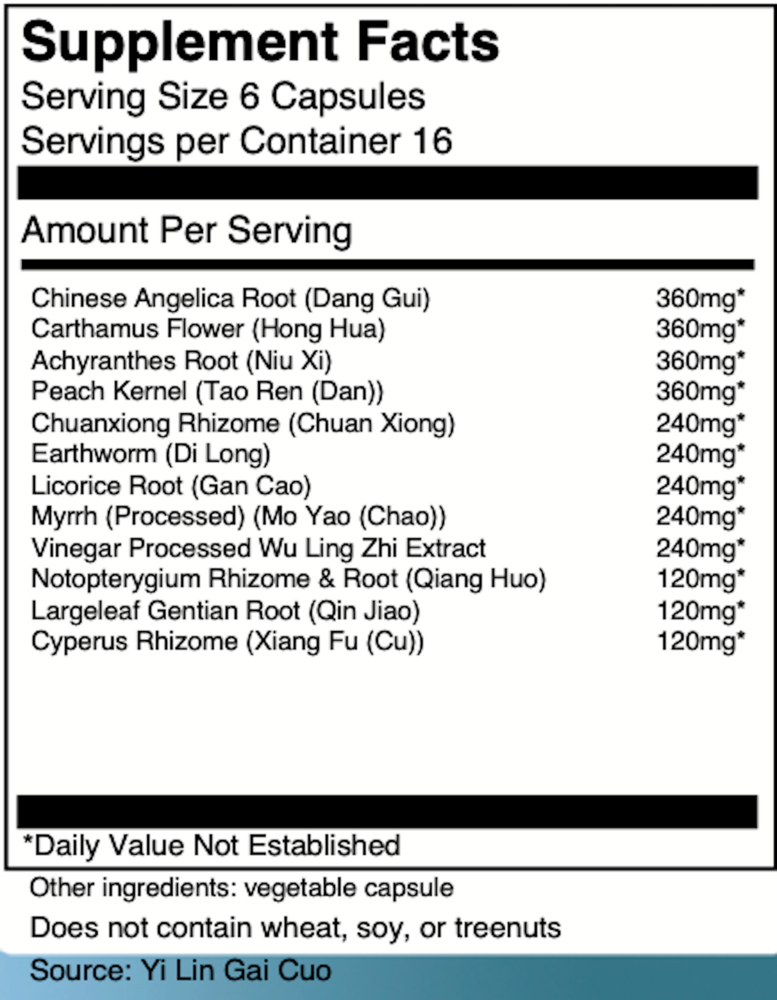 Supplement Facts
Serving Size 6 Capsules
Servings per Container 16

Amount Per Serving

| | |
|---|---|
| Chinese Angelica Root (Dang Gui) | 360mg* |
| Carthamus Flower (Hong Hua) | 360mg* |
| Achyranthes Root (Niu Xi) | 360mg* |
| Peach Kernel (Tao Ren (Dan)) | 360mg* |
| Chuanxiong Rhizome (Chuan Xiong) | 240mg* |
| Earthworm (Di Long) | 240mg* |
| Licorice Root (Gan Cao) | 240mg* |
| Myrrh (Processed) (Mo Yao (Chao)) | 240mg* |
| Vinegar Processed Wu Ling Zhi Extract | 240mg* |
| Notopterygium Rhizome & Root (Qiang Huo) | 120mg* |
| Largeleaf Gentian Root (Qin Jiao) | 120mg* |
| Cyperus Rhizome (Xiang Fu (Cu)) | 120mg* |

*Daily Value Not Established

Other ingredients: vegetable capsule

Does not contain wheat, soy, or treenuts

Source: Yi Lin Gai Cuo